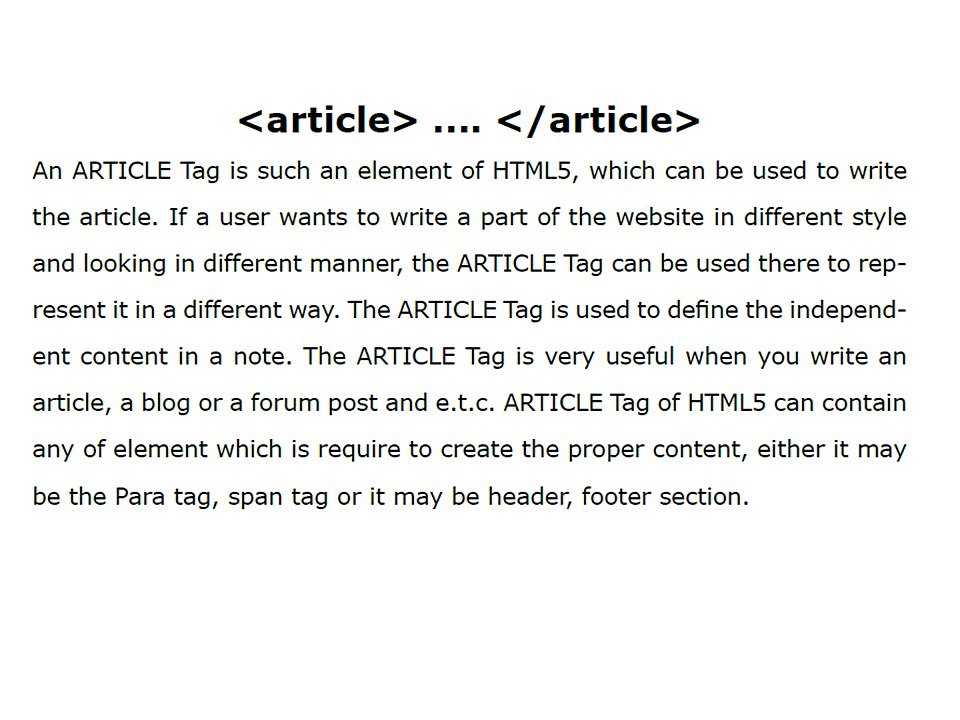 <article> .... </article>

An ARTICLE Tag is such an element of HTML5, which can be used to write the article. If a user wants to write a part of the website in different style and looking in different manner, the ARTICLE Tag can be used there to represent it in a different way. The ARTICLE Tag is used to define the independent content in a note. The ARTICLE Tag is very useful when you write an article, a blog or a forum post and e.t.c. ARTICLE Tag of HTML5 can contain any of element which is require to create the proper content, either it may be the Para tag, span tag or it may be header, footer section.